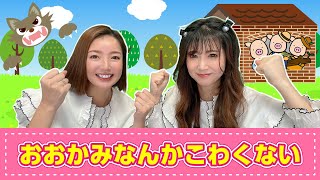 おおかみなんかこわくない